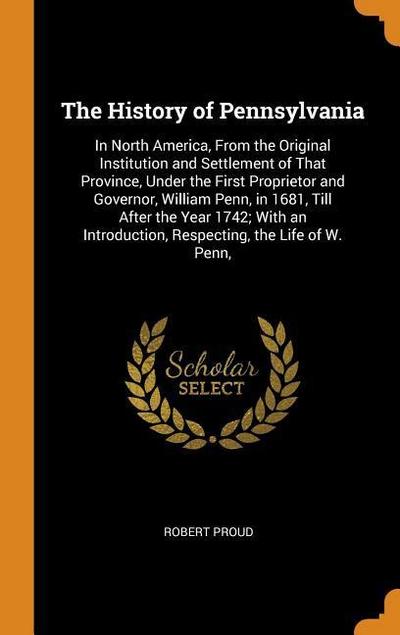 The History of Pennsylvania

In North America, From the Original Institution and Settlement of That Province, Under the First Proprietor and Governor, William Penn, in 1681, Till After the Year 1742; With an Introduction, Respecting, the Life of W. Penn,

Scholar SELECT

ROBERT PROUD